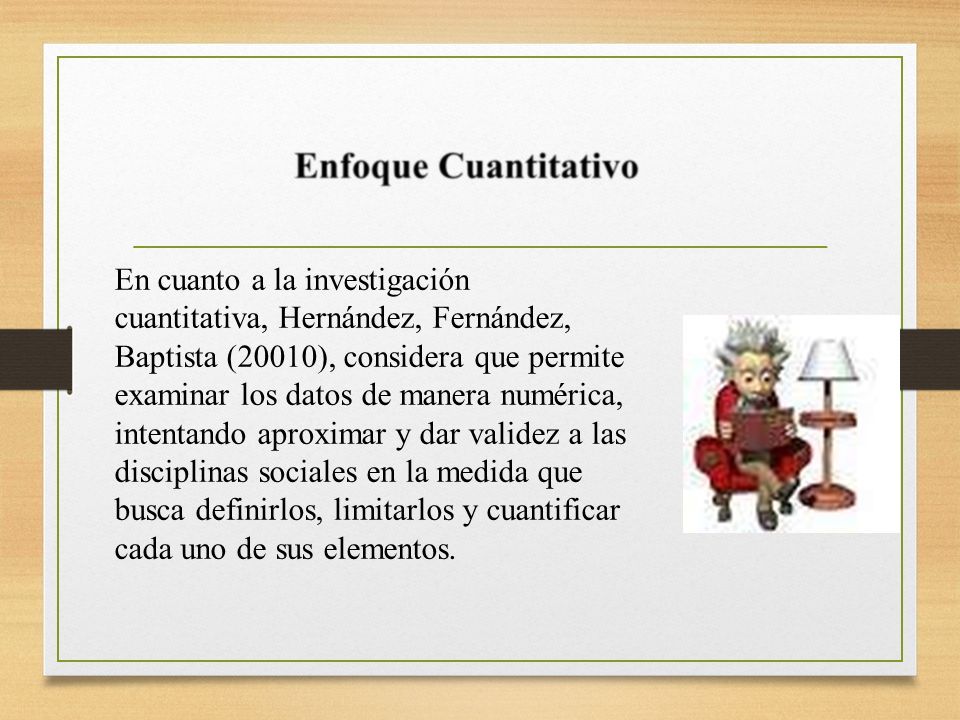 Enfoque Cuantitativo

En cuanto a la investigación cuantitativa, Hernández, Fernández, Baptista (20010), considera que permite examinar los datos de manera numérica, intentando aproximar y dar validez a las disciplinas sociales en la medida que busca definirlos, limitarlos y cuantificar cada uno de sus elementos.